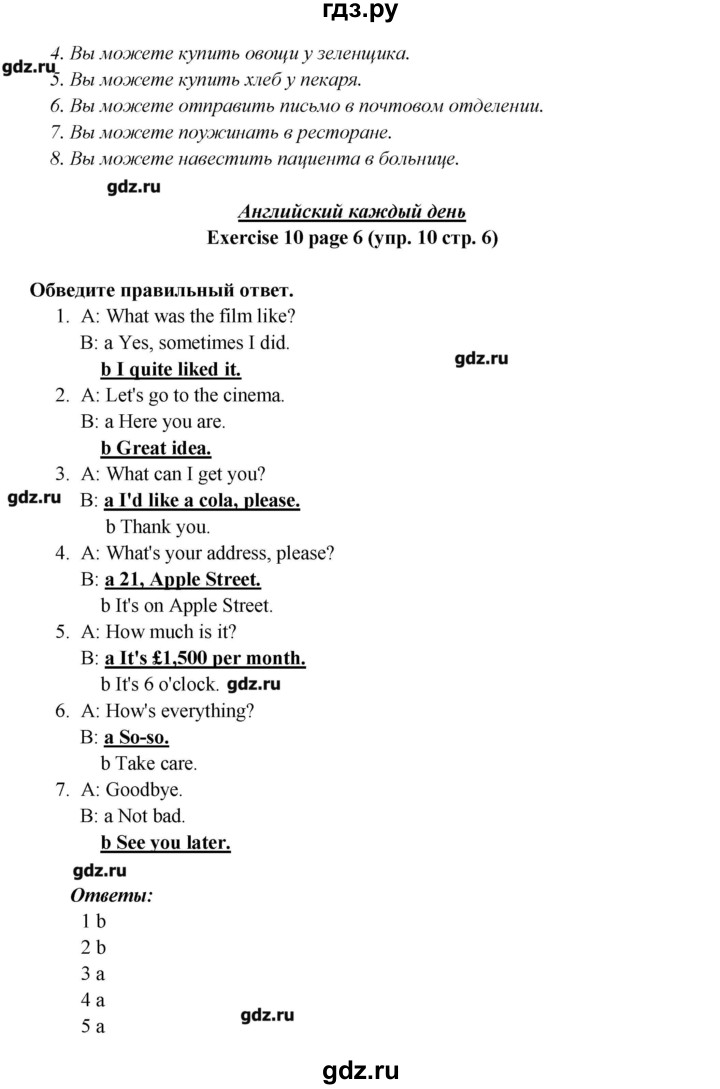 гдз.ру

4. Вы можете купить овощи у зеленщика.
gdz.ru
5. Вы можете купить хлеб у пекаря.
6. Вы можете отправить письмо в почтовом отделении.
7. Вы можете поужинать в ресторане.
8. Вы можете навестить пациента в больнице.

gdz.ru

Английский каждый день
Exercise 10 page 6 (упр. 10 стр. 6)

Обведите правильный ответ.
1. A: What was the film like?
B: a Yes, sometimes I did.
b I quite liked it.
gdz.ru
2. A: Let's go to the cinema.
B: a Here you are.
b Great idea.
3. A: What can I get you?
gdz.ru
B: a I'd like a cola, please.
b Thank you.
4. A: What's your address, please?
B: a 21, Apple Street.
b It's on Apple Street.
5. A: How much is it?
B: a It's £1,500 per month.
b It's 6 o'clock. gdz.ru
6. A: How's everything?
B: a So-so.
b Take care.
7. A: Goodbye.
B: a Not bad.
b See you later.

gdz.ru
Ответы:
1 b
2 b
3 a
4 a
5 a
gdz.ru

gdz.ru